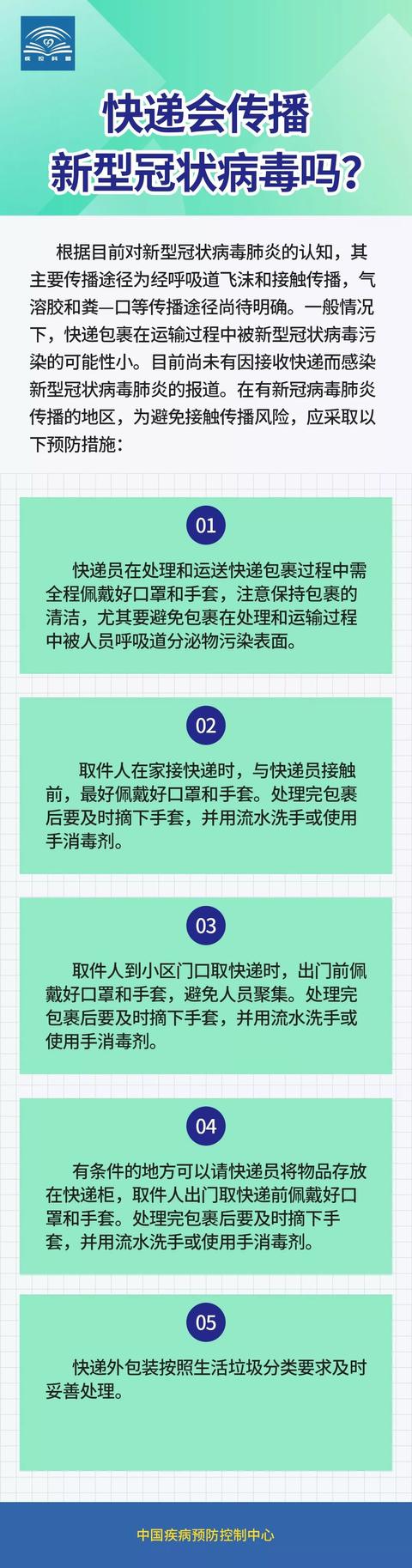 疾控科普

快递会传播
新型冠状病毒吗？

根据目前对新型冠状病毒肺炎的认知，其主要传播途径为经呼吸道飞沫和接触传播，气溶胶和粪—口等传播途径尚待明确。一般情况下，快递包裹在运输过程中被新型冠状病毒污染的可能性小。目前尚未有因接收快递而感染新型冠状病毒肺炎的报道。在有新冠病毒肺炎传播的地区，为避免接触传播风险，应采取以下预防措施：

01

快递员在处理和运送快递包裹过程中需全程佩戴好口罩和手套，注意保持包裹的清洁，尤其要避免包裹在处理和运输过程中被人员呼吸道分泌物污染表面。

02

取件人在家接快递时，与快递员接触前，最好佩戴好口罩和手套。处理完包裹后要及时摘下手套，并用流水洗手或使用手消毒剂。

03

取件人到小区门口取快递时，出门前佩戴好口罩和手套，避免人员聚集。处理完包裹后要及时摘下手套，并用流水洗手或使用手消毒剂。

04

有条件的地方可以请快递员将物品存放在快递柜，取件人出门取快递前佩戴好口罩和手套。处理完包裹后要及时摘下手套，并用流水洗手或使用手消毒剂。

05

快递外包装按照生活垃圾分类要求及时妥善处理。

中国疾病预防控制中心